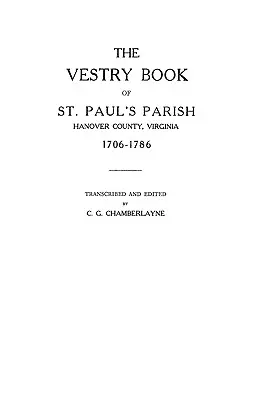 THE
VESTRY BOOK
OF
ST. PAUL'S PARISH
HANOVER COUNTY, VIRGINIA
1706-1786

TRANSCRIBED AND EDITED
BY
C. G. CHAMBERLAYNE